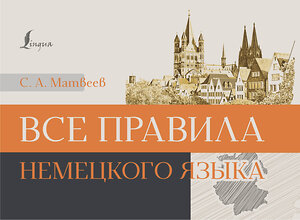 Lingua

С. А. Матвеев

ВСЕ ПРАВИЛА

НЕМЕЦКОГО ЯЗЫКА